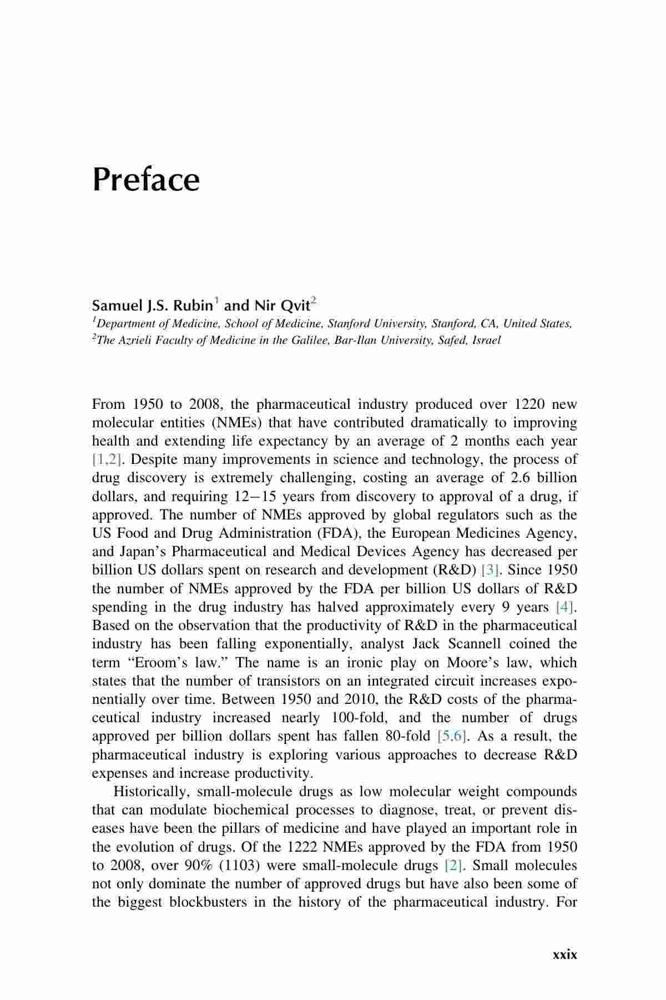 Preface

Samuel J.S. Rubin$^1$ and Nir Qvit$^2$
$^1$Department of Medicine, School of Medicine, Stanford University, Stanford, CA, United States,
$^2$The Azrieli Faculty of Medicine in the Galilee, Bar-Ilan University, Safed, Israel

From 1950 to 2008, the pharmaceutical industry produced over 1220 new molecular entities (NMEs) that have contributed dramatically to improving health and extending life expectancy by an average of 2 months each year [1,2]. Despite many improvements in science and technology, the process of drug discovery is extremely challenging, costing an average of 2.6 billion dollars, and requiring 12–15 years from discovery to approval of a drug, if approved. The number of NMEs approved by global regulators such as the US Food and Drug Administration (FDA), the European Medicines Agency, and Japan's Pharmaceutical and Medical Devices Agency has decreased per billion US dollars spent on research and development (R&D) [3]. Since 1950 the number of NMEs approved by the FDA per billion US dollars of R&D spending in the drug industry has halved approximately every 9 years [4]. Based on the observation that the productivity of R&D in the pharmaceutical industry has been falling exponentially, analyst Jack Scannell coined the term "Eroom's law." The name is an ironic play on Moore's law, which states that the number of transistors on an integrated circuit increases exponentially over time. Between 1950 and 2010, the R&D costs of the pharmaceutical industry increased nearly 100-fold, and the number of drugs approved per billion dollars spent has fallen 80-fold [5,6]. As a result, the pharmaceutical industry is exploring various approaches to decrease R&D expenses and increase productivity.

Historically, small-molecule drugs as low molecular weight compounds that can modulate biochemical processes to diagnose, treat, or prevent diseases have been the pillars of medicine and have played an important role in the evolution of drugs. Of the 1222 NMEs approved by the FDA from 1950 to 2008, over 90% (1103) were small-molecule drugs [2]. Small molecules not only dominate the number of approved drugs but have also been some of the biggest blockbusters in the history of the pharmaceutical industry. For

xxix